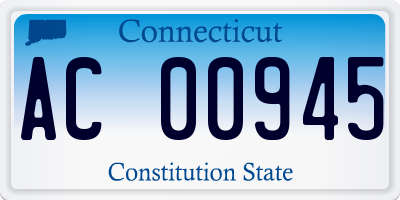 Connecticut

AC 00945

Constitution State